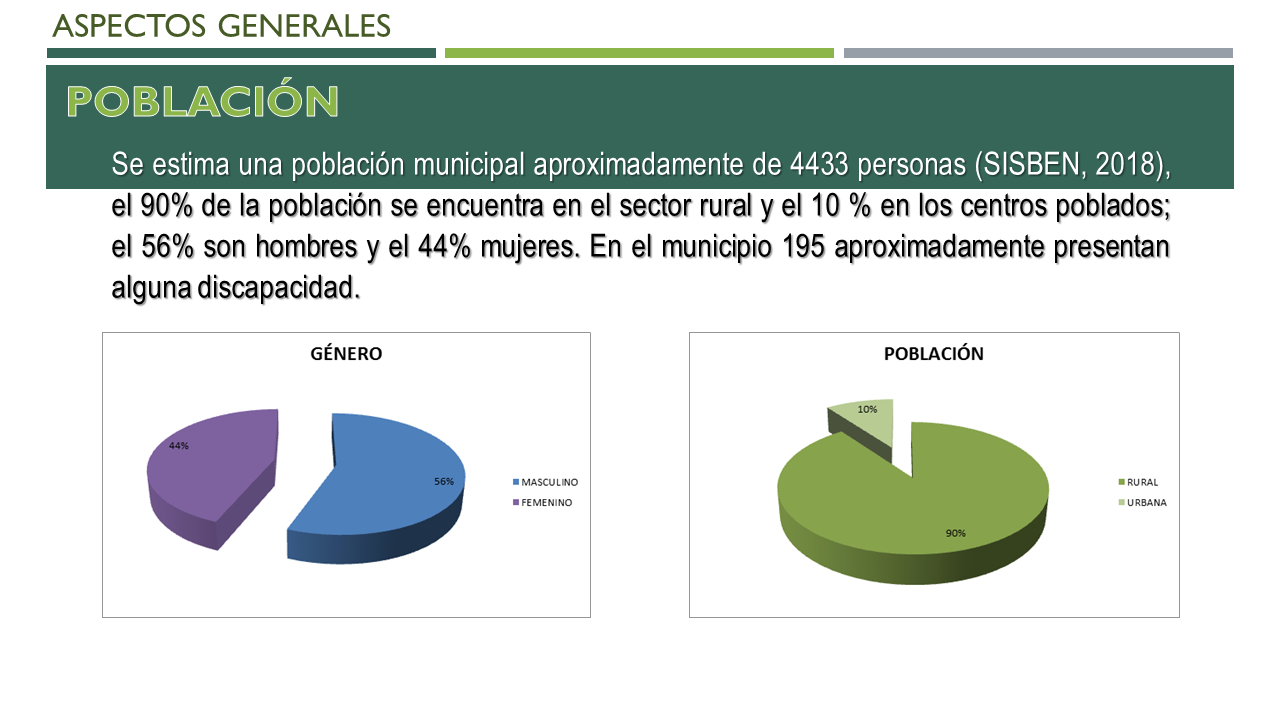 ASPECTOS GENERALES

POBLACIÓN

Se estima una población municipal aproximadamente de 4433 personas (SISBEN, 2018), el 90% de la población se encuentra en el sector rural y el 10 % en los centros poblados; el 56% son hombres y el 44% mujeres. En el municipio 195 aproximadamente presentan alguna discapacidad.

GÉNERO

44%

56%

MASCULINO
FEMENINO

POBLACIÓN

10%

90%

RURAL
URBANA